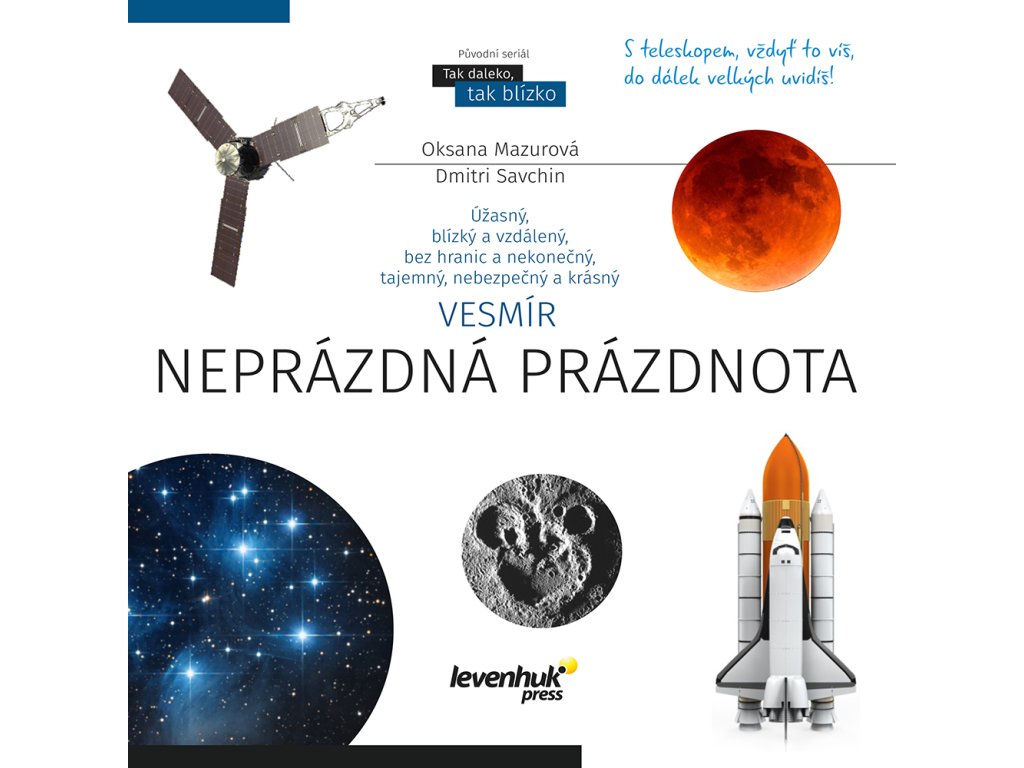 Původní seriál
Tak daleko,
tak blízko

S teleskopem, vždyť to víš,
do dálek velkých uvidíš!

Oksana Mazurová
Dmitri Savchin

Úžasný,
blízký a vzdálený,
bez hranic a nekonečný,
tajemný, nebezpečný a krásný

VESMÍR
NEPRÁZDNÁ PRÁZDNOTA

levenhuk
press